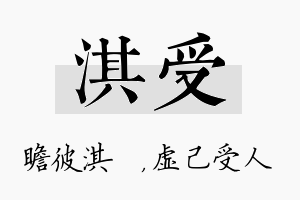 淇受

瞻彼淇 ，虚己受人